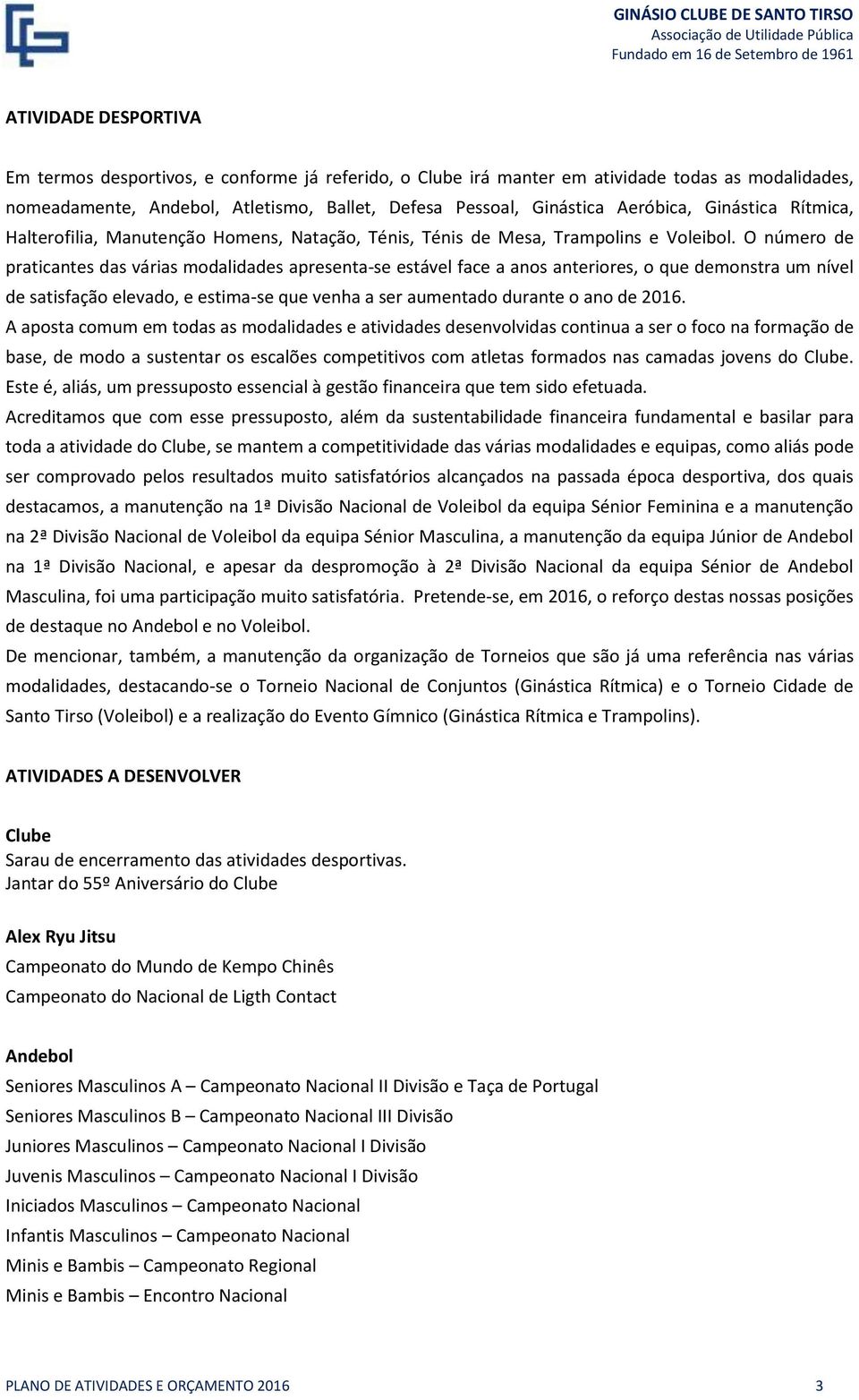 GINÁSIO CLUBE DE SANTO TIRSO
Associação de Utilidade Pública
Fundado em 16 de Setembro de 1961

ATIVIDADE DESPORTIVA

Em termos desportivos, e conforme já referido, o Clube irá manter em atividade todas as modalidades, nomeadamente, Andebol, Atletismo, Ballet, Defesa Pessoal, Ginástica Aeróbica, Ginástica Rítmica, Halterofilia, Manutenção Homens, Natação, Ténis, Ténis de Mesa, Trampolins e Voleibol. O número de praticantes das várias modalidades apresenta-se estável face a anos anteriores, o que demonstra um nível de satisfação elevado, e estima-se que venha a ser aumentado durante o ano de 2016.
A aposta comum em todas as modalidades e atividades desenvolvidas continua a ser o foco na formação de base, de modo a sustentar os escalões competitivos com atletas formados nas camadas jovens do Clube. Este é, aliás, um pressuposto essencial à gestão financeira que tem sido efetuada.
Acreditamos que com esse pressuposto, além da sustentabilidade financeira fundamental e basilar para toda a atividade do Clube, se mantem a competitividade das várias modalidades e equipas, como aliás pode ser comprovado pelos resultados muito satisfatórios alcançados na passada época desportiva, dos quais destacamos, a manutenção na 1ª Divisão Nacional de Voleibol da equipa Sénior Feminina e a manutenção na 2ª Divisão Nacional de Voleibol da equipa Sénior Masculina, a manutenção da equipa Júnior de Andebol na 1ª Divisão Nacional, e apesar da despromoção à 2ª Divisão Nacional da equipa Sénior de Andebol Masculina, foi uma participação muito satisfatória. Pretende-se, em 2016, o reforço destas nossas posições de destaque no Andebol e no Voleibol.
De mencionar, também, a manutenção da organização de Torneios que são já uma referência nas várias modalidades, destacando-se o Torneio Nacional de Conjuntos (Ginástica Rítmica) e o Torneio Cidade de Santo Tirso (Voleibol) e a realização do Evento Gímnico (Ginástica Rítmica e Trampolins).

ATIVIDADES A DESENVOLVER

Clube
Sarau de encerramento das atividades desportivas.
Jantar do 55º Aniversário do Clube

Alex Ryu Jitsu
Campeonato do Mundo de Kempo Chinês
Campeonato do Nacional de Ligth Contact

Andebol
Seniores Masculinos A – Campeonato Nacional II Divisão e Taça de Portugal
Seniores Masculinos B – Campeonato Nacional III Divisão
Juniores Masculinos – Campeonato Nacional I Divisão
Juvenis Masculinos – Campeonato Nacional I Divisão
Iniciados Masculinos – Campeonato Nacional
Infantis Masculinos – Campeonato Nacional
Minis e Bambis – Campeonato Regional
Minis e Bambis – Encontro Nacional

PLANO DE ATIVIDADES E ORÇAMENTO 2016 3